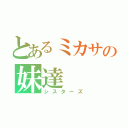 とあるミカサの妹達
シスターズ